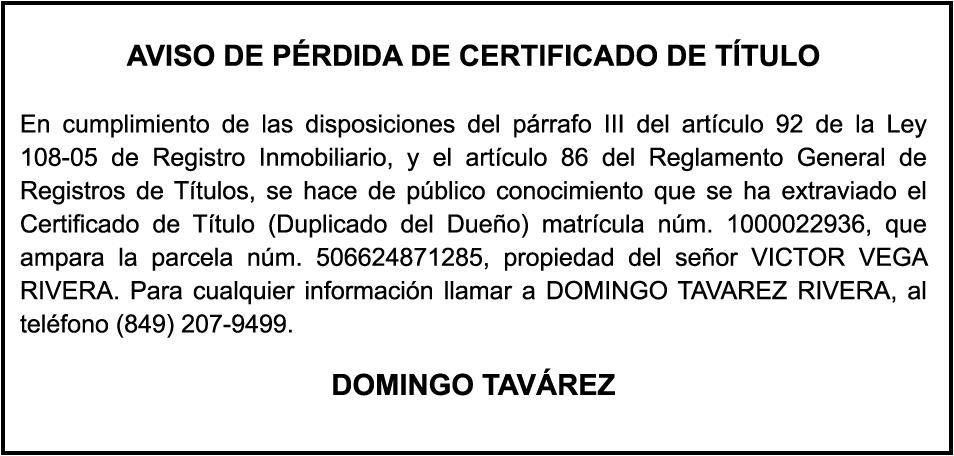 AVISO DE PÉRDIDA DE CERTIFICADO DE TÍTULO

En cumplimiento de las disposiciones del párrafo III del artículo 92 de la Ley 108-05 de Registro Inmobiliario, y el artículo 86 del Reglamento General de Registros de Títulos, se hace de público conocimiento que se ha extraviado el Certificado de Título (Duplicado del Dueño) matrícula núm. 1000022936, que ampara la parcela núm. 506624871285, propiedad del señor VICTOR VEGA RIVERA. Para cualquier información llamar a DOMINGO TAVAREZ RIVERA, al teléfono (849) 207-9499.

DOMINGO TAVÁREZ